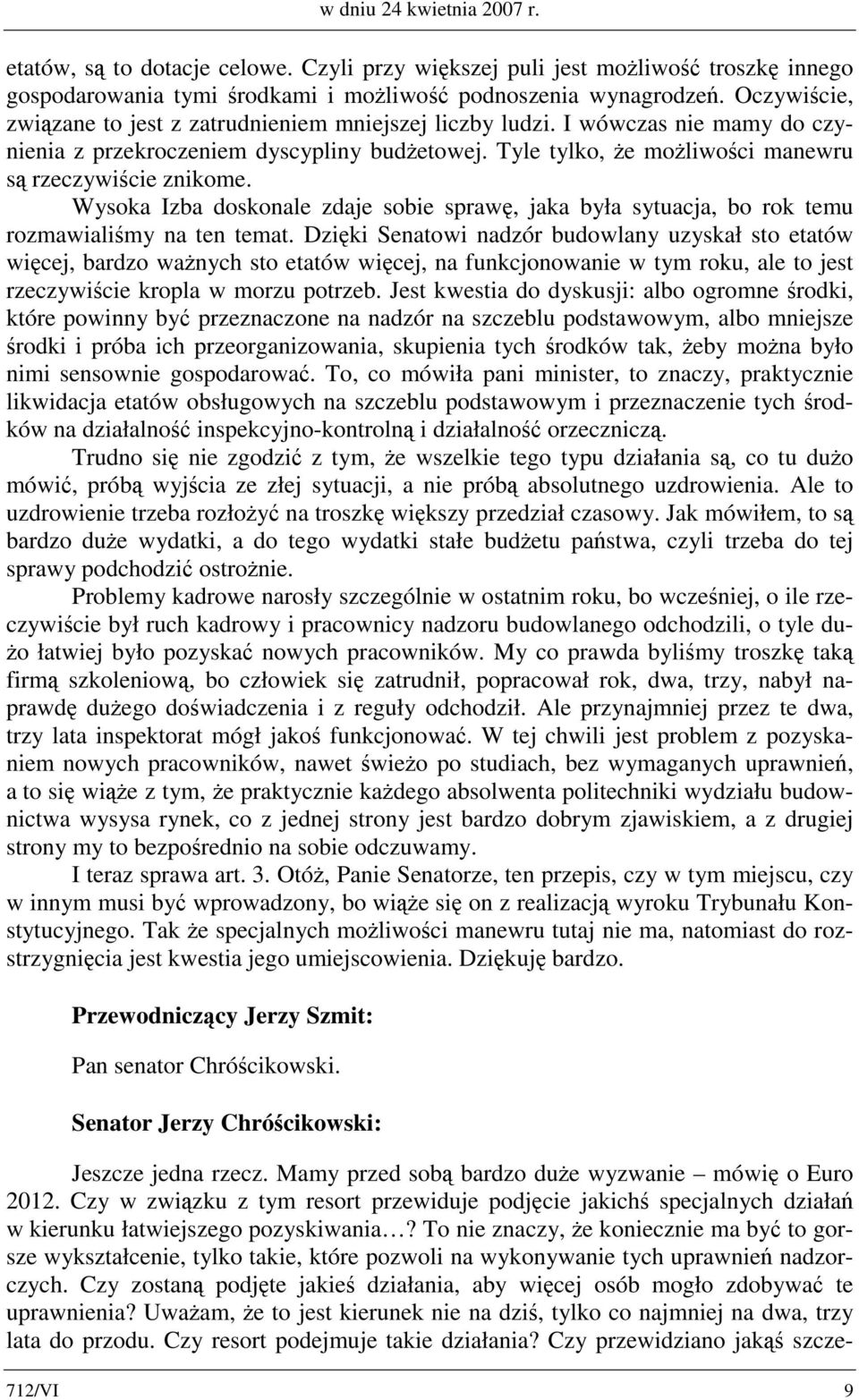 w dniu 24 kwietnia 2007 r.

etatów, są to dotacje celowe. Czyli przy większej puli jest możliwość troszkę innego gospodarowania tymi środkami i możliwość podnoszenia wynagrodzeń. Oczywiście, związane to jest z zatrudnieniem mniejszej liczby ludzi. I wówczas nie mamy do czynienia z przekroczeniem dyscypliny budżetowej. Tyle tylko, że możliwości manewru są rzeczywiście znikome.

Wysoka Izba doskonale zdaje sobie sprawę, jaka była sytuacja, bo rok temu rozmawialiśmy na ten temat. Dzięki Senatowi nadzór budowlany uzyskał sto etatów więcej, bardzo ważnych sto etatów więcej, na funkcjonowanie w tym roku, ale to jest rzeczywiście kropla w morzu potrzeb. Jest kwestia do dyskusji: albo ogromne środki, które powinny być przeznaczone na nadzór na szczeblu podstawowym, albo mniejsze środki i próba ich przeorganizowania, skupienia tych środków tak, żeby można było nimi sensownie gospodarować. To, co mówiła pani minister, to znaczy, praktycznie likwidacja etatów obsługowych na szczeblu podstawowym i przeznaczenie tych środków na działalność inspekcyjno-kontrolną i działalność orzeczniczą.

Trudno się nie zgodzić z tym, że wszelkie tego typu działania są, co tu dużo mówić, próbą wyjścia ze złej sytuacji, a nie próbą absolutnego uzdrowienia. Ale to uzdrowienie trzeba rozłożyć na troszkę większy przedział czasowy. Jak mówiłem, to są bardzo duże wydatki, a do tego wydatki stałe budżetu państwa, czyli trzeba do tej sprawy podchodzić ostrożnie.

Problemy kadrowe narosły szczególnie w ostatnim roku, bo wcześniej, o ile rzeczywiście był ruch kadrowy i pracownicy nadzoru budowlanego odchodzili, o tyle dużo łatwiej było pozyskać nowych pracowników. My co prawda byliśmy troszkę taką firmą szkoleniową, bo człowiek się zatrudnił, popracował rok, dwa, trzy, nabył naprawdę dużego doświadczenia i z reguły odchodził. Ale przynajmniej przez te dwa, trzy lata inspektorat mógł jakoś funkcjonować. W tej chwili jest problem z pozyskaniem nowych pracowników, nawet świeżo po studiach, bez wymaganych uprawnień, a to się wiąże z tym, że praktycznie każdego absolwenta politechniki wydziału budownictwa wysysa rynek, co z jednej strony jest bardzo dobrym zjawiskiem, a z drugiej strony my to bezpośrednio na sobie odczuwamy.

I teraz sprawa art. 3. Otóż, Panie Senatorze, ten przepis, czy w tym miejscu, czy w innym musi być wprowadzony, bo wiąże się on z realizacją wyroku Trybunału Konstytucyjnego. Tak że specjalnych możliwości manewru tutaj nie ma, natomiast do rozstrzygnięcia jest kwestia jego umiejscowienia. Dziękuję bardzo.

Przewodniczący Jerzy Szmit:

Pan senator Chróścikowski.

Senator Jerzy Chróścikowski:

Jeszcze jedna rzecz. Mamy przed sobą bardzo duże wyzwanie – mówię o Euro 2012. Czy w związku z tym resort przewiduje podjęcie jakichś specjalnych działań w kierunku łatwiejszego pozyskiwania…? To nie znaczy, że koniecznie ma być to gorsze wykształcenie, tylko takie, które pozwoli na wykonywanie tych uprawnień nadzorczych. Czy zostaną podjęte jakieś działania, aby więcej osób mogło zdobywać te uprawnienia? Uważam, że to jest kierunek nie na dziś, tylko co najmniej na dwa, trzy lata do przodu. Czy resort podejmuje takie działania? Czy przewidziano jakąś szcze-

712/VI 9